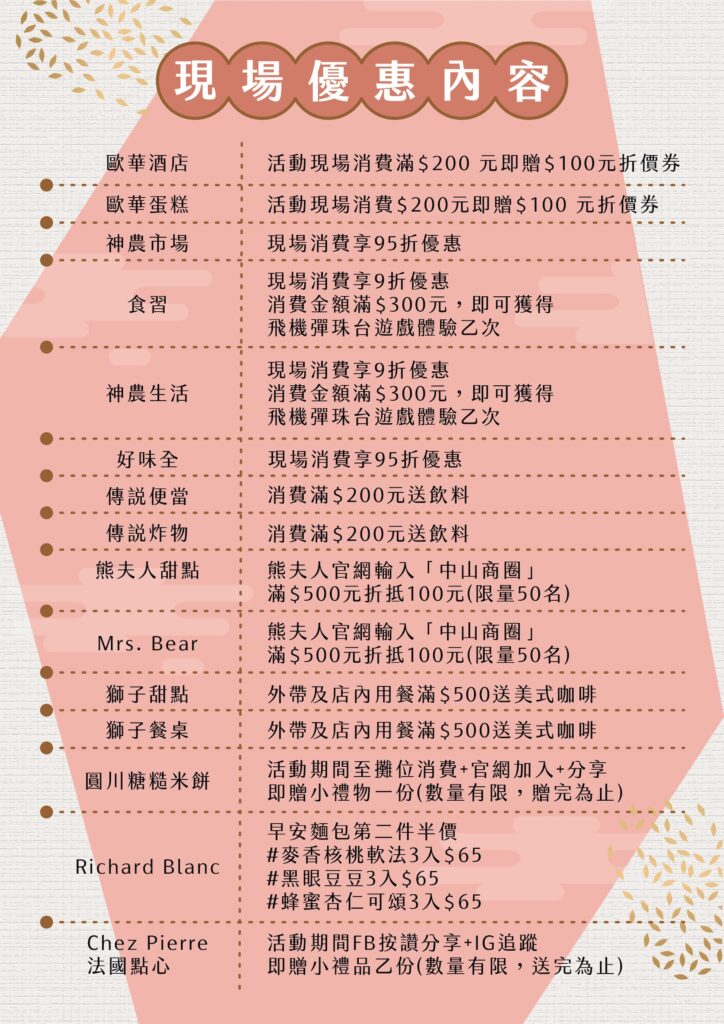 現場優惠內容

歐華酒店
活動現場消費滿$200 元即贈$100元折價券

歐華蛋糕
活動現場消費$200元即贈$100 元折價券

神農市場
現場消費享95折優惠

食習
現場消費享9折優惠
消費金額滿$300元，即可獲得
飛機彈珠台遊戲體驗乙次

神農生活
現場消費享9折優惠
消費金額滿$300元，即可獲得
飛機彈珠台遊戲體驗乙次

好味全
現場消費享95折優惠

傳說便當
消費滿$200元送飲料

傳說炸物
消費滿$200元送飲料

熊夫人甜點
熊夫人官網輸入「中山商圈」
滿$500元折抵100元(限量50名)

Mrs. Bear
熊夫人官網輸入「中山商圈」
滿$500元折抵100元(限量50名)

獅子甜點
外帶及店內用餐滿$500送美式咖啡

獅子餐桌
外帶及店內用餐滿$500送美式咖啡

圓川糖糙米餅
活動期間至攤位消費+官網加入+分享
即贈小禮物一份(數量有限，贈完為止)

Richard Blanc
早安麵包第二件半價
#麥香核桃軟法3入$65
#黑眼豆豆3入$65
#蜂蜜杏仁可頌3入$65

Chez Pierre
法國點心
活動期間FB按讚分享+IG追蹤
即贈小禮品乙份(數量有限，送完為止)